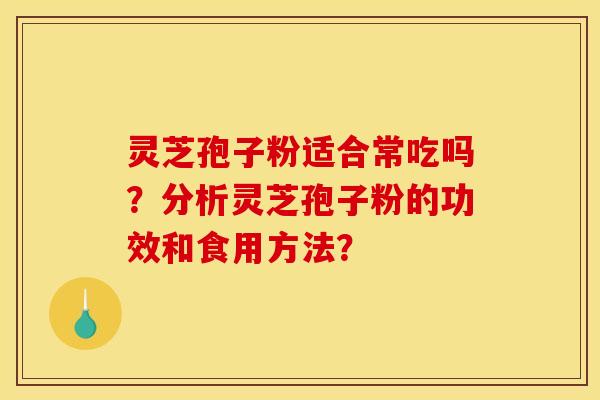 灵芝孢子粉适合常吃吗？分析灵芝孢子粉的功效和食用方法?